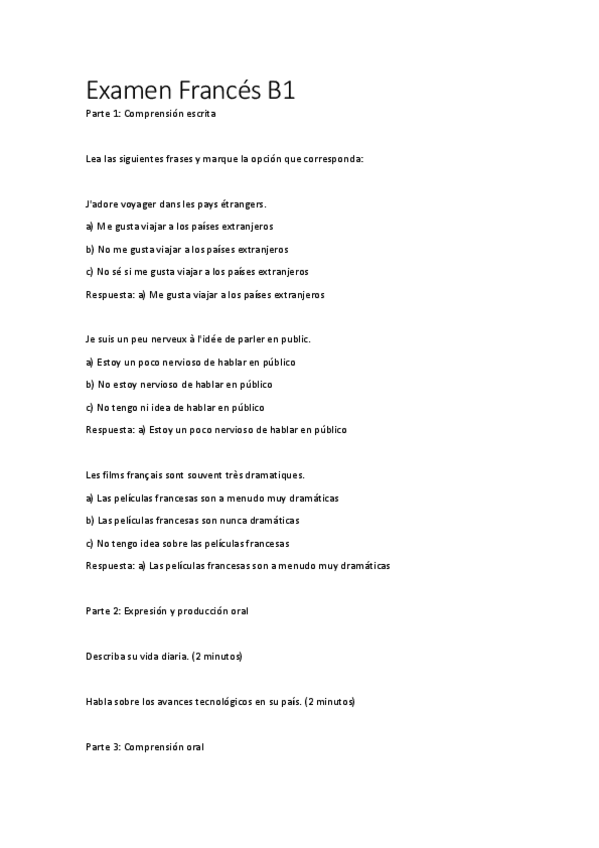 Examen Francés B1

Parte 1: Comprensión escrita

Lea las siguientes frases y marque la opción que corresponda:

J'adore voyager dans les pays étrangers.

a) Me gusta viajar a los países extranjeros

b) No me gusta viajar a los países extranjeros

c) No sé si me gusta viajar a los países extranjeros

Respuesta: a) Me gusta viajar a los países extranjeros

Je suis un peu nerveux à l'idée de parler en public.

a) Estoy un poco nervioso de hablar en público

b) No estoy nervioso de hablar en público

c) No tengo ni idea de hablar en público

Respuesta: a) Estoy un poco nervioso de hablar en público

Les films français sont souvent très dramatiques.

a) Las películas francesas son a menudo muy dramáticas

b) Las películas francesas son nunca dramáticas

c) No tengo idea sobre las películas francesas

Respuesta: a) Las películas francesas son a menudo muy dramáticas

Parte 2: Expresión y producción oral

Describa su vida diaria. (2 minutos)

Habla sobre los avances tecnológicos en su país. (2 minutos)

Parte 3: Comprensión oral